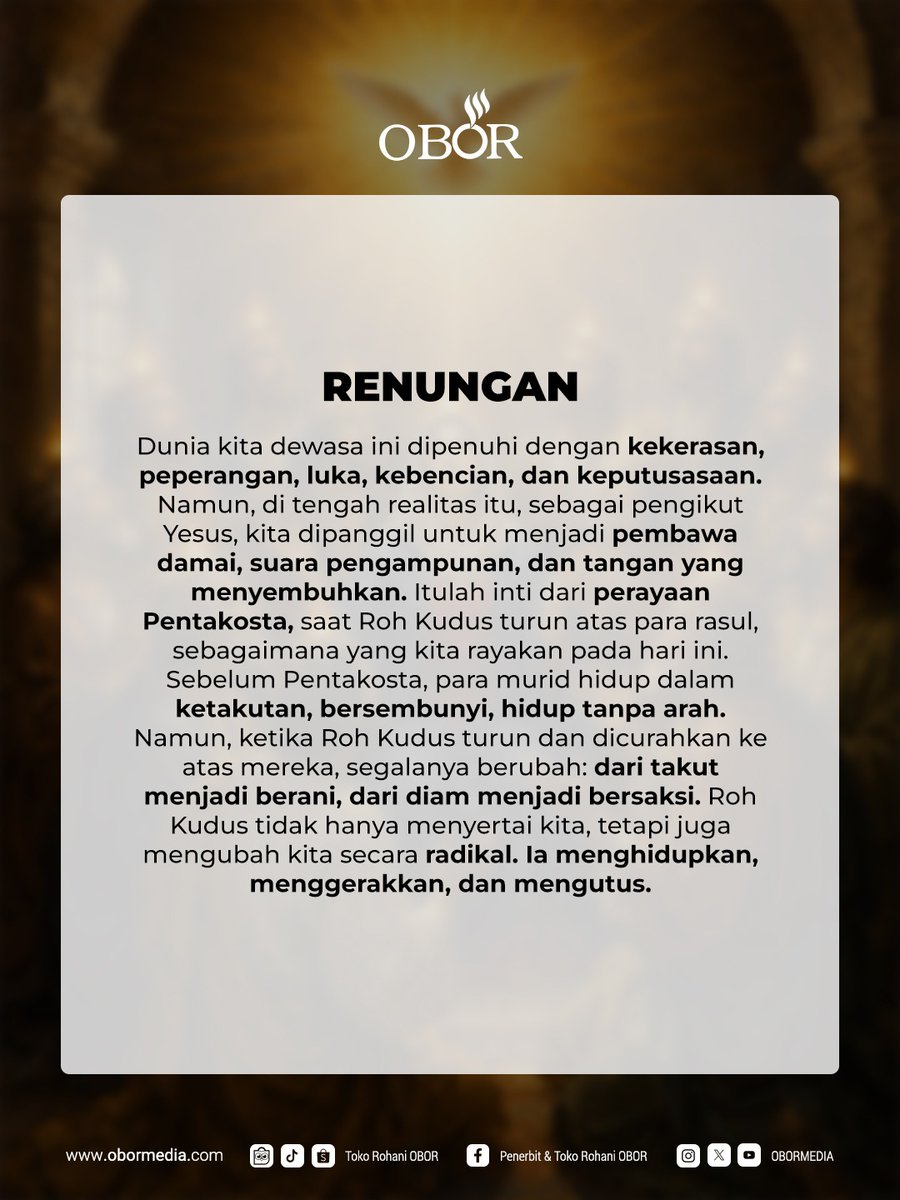 OBOR

RENUNGAN

Dunia kita dewasa ini dipenuhi dengan kekerasan, peperangan, luka, kebencian, dan keputusasaan. Namun, di tengah realitas itu, sebagai pengikut Yesus, kita dipanggil untuk menjadi pembawa damai, suara pengampunan, dan tangan yang menyembuhkan. Itulah inti dari perayaan Pentakosta, saat Roh Kudus turun atas para rasul, sebagaimana yang kita rayakan pada hari ini. Sebelum Pentakosta, para murid hidup dalam ketakutan, bersembunyi, hidup tanpa arah. Namun, ketika Roh Kudus turun dan dicurahkan ke atas mereka, segalanya berubah: dari takut menjadi berani, dari diam menjadi bersaksi. Roh Kudus tidak hanya menyertai kita, tetapi juga mengubah kita secara radikal. Ia menghidupkan, menggerakkan, dan mengutus.

www.obormedia.com Toko Rohani OBOR Penerbit & Toko Rohani OBOR OBORMEDIA